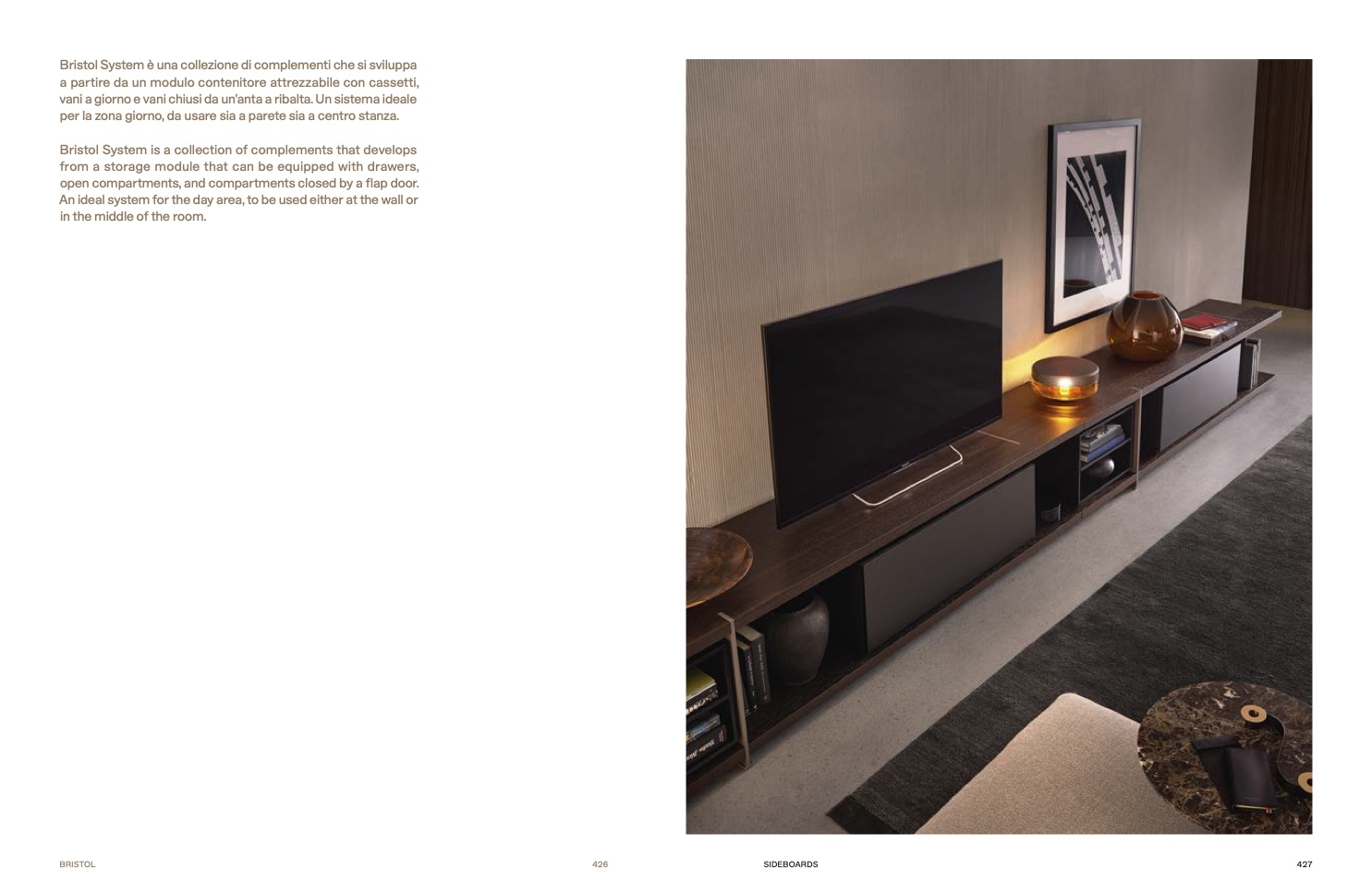 Bristol System è una collezione di complementi che si sviluppa a partire da un modulo contenitore attrezzabile con cassetti, vani a giorno e vani chiusi da un'anta a ribalta. Un sistema ideale per la zona giorno, da usare sia a parete sia a centro stanza.

Bristol System is a collection of complements that develops from a storage module that can be equipped with drawers, open compartments, and compartments closed by a flap door. An ideal system for the day area, to be used either at the wall or in the middle of the room.

BRISTOL

426

SIDEBOARDS

427